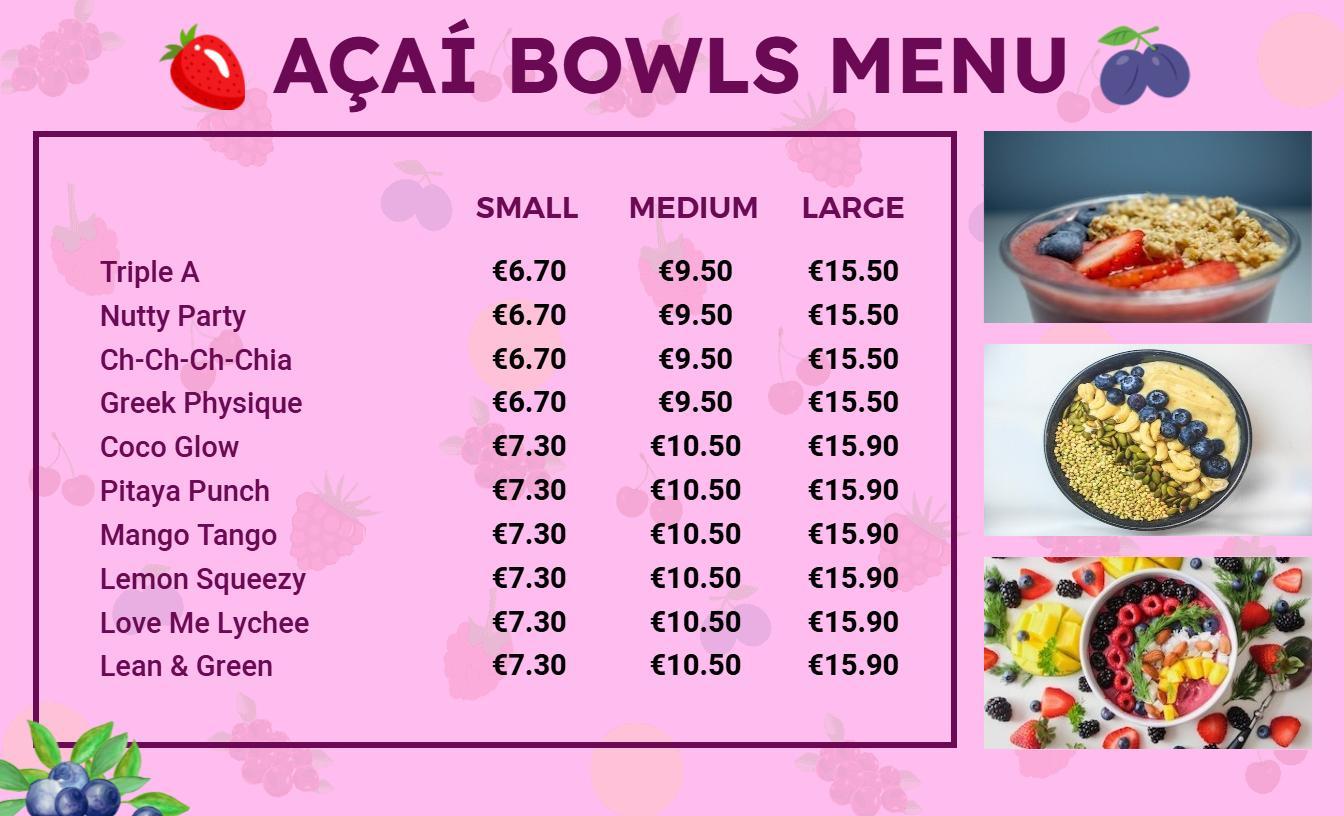 AÇAÍ BOWLS MENU

| | SMALL | MEDIUM | LARGE |
|---|---|---|---|
| Triple A | €6.70 | €9.50 | €15.50 |
| Nutty Party | €6.70 | €9.50 | €15.50 |
| Ch-Ch-Ch-Chia | €6.70 | €9.50 | €15.50 |
| Greek Physique | €6.70 | €9.50 | €15.50 |
| Coco Glow | €7.30 | €10.50 | €15.90 |
| Pitaya Punch | €7.30 | €10.50 | €15.90 |
| Mango Tango | €7.30 | €10.50 | €15.90 |
| Lemon Squeezy | €7.30 | €10.50 | €15.90 |
| Love Me Lychee | €7.30 | €10.50 | €15.90 |
| Lean & Green | €7.30 | €10.50 | €15.90 |